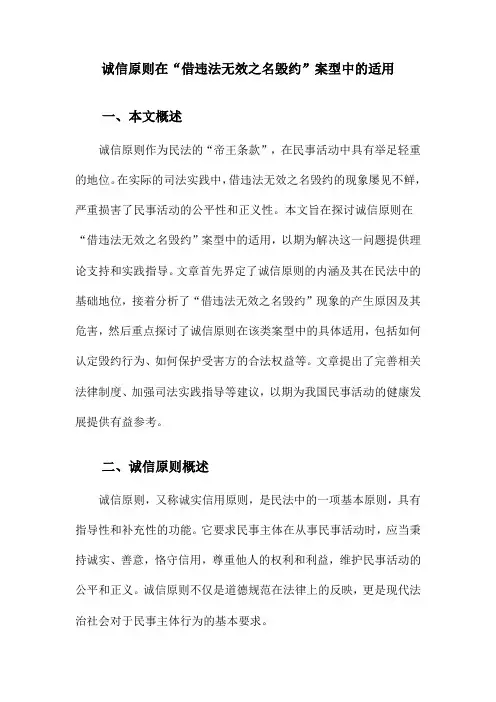 诚信原则在“借违法无效之名毁约”案型中的适用

一、本文概述

诚信原则作为民法的“帝王条款”，在民事活动中具有举足轻重的地位。在实际的司法实践中，借违法无效之名毁约的现象屡见不鲜，严重损害了民事活动的公平性和正义性。本文旨在探讨诚信原则在“借违法无效之名毁约”案型中的适用，以期为解决这一问题提供理论支持和实践指导。文章首先界定了诚信原则的内涵及其在民法中的基础地位，接着分析了“借违法无效之名毁约”现象的产生原因及其危害，然后重点探讨了诚信原则在该类案型中的具体适用，包括如何认定毁约行为、如何保护受害方的合法权益等。文章提出了完善相关法律制度、加强司法实践指导等建议，以期为我国民事活动的健康发展提供有益参考。

二、诚信原则概述

诚信原则，又称诚实信用原则，是民法中的一项基本原则，具有指导性和补充性的功能。它要求民事主体在从事民事活动时，应当秉持诚实、善意，恪守信用，尊重他人的权利和利益，维护民事活动的公平和正义。诚信原则不仅是道德规范在法律上的反映，更是现代法治社会对于民事主体行为的基本要求。